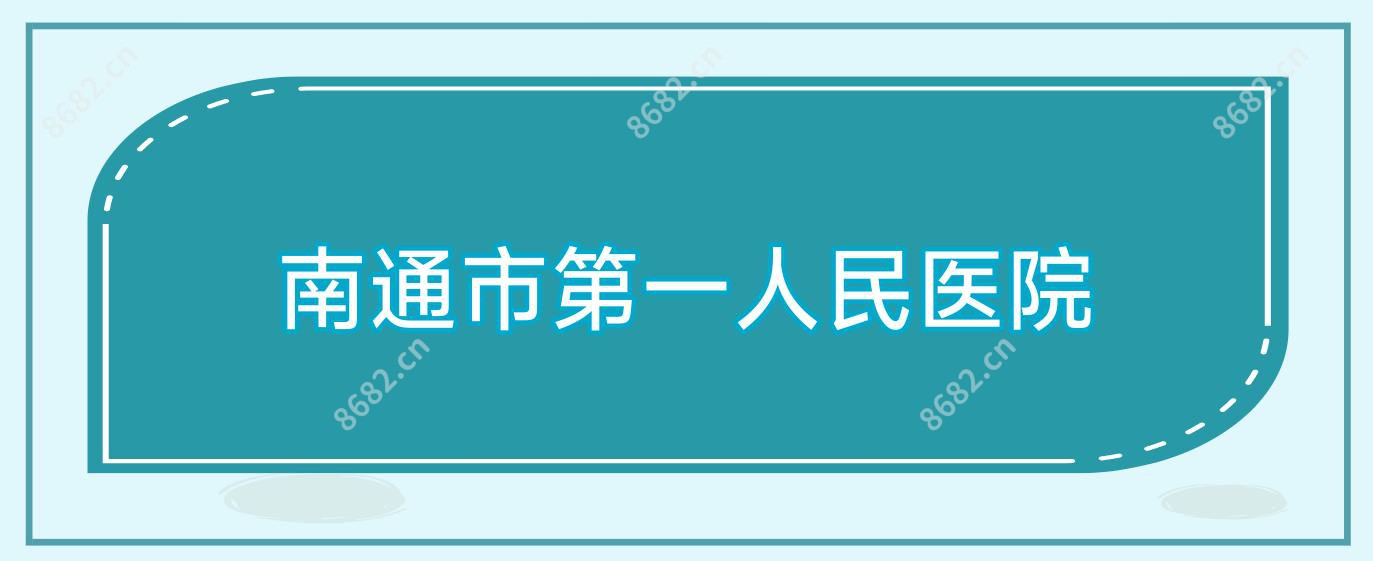 8682.cn 8682.cn 8682.cn

南通市第一人民医院

8682.cn 8682.cn